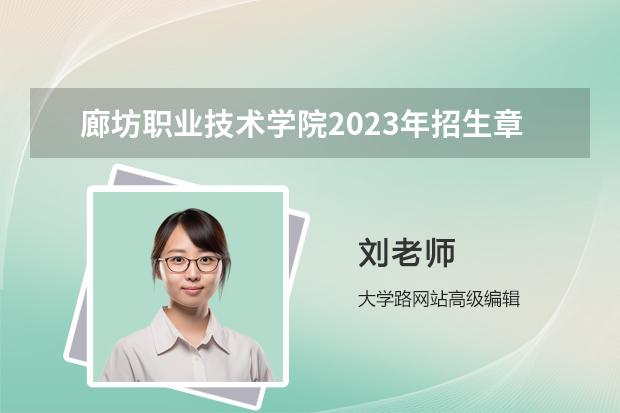 廊坊职业技术学院2023年招生章

刘老师

大学路网站高级编辑